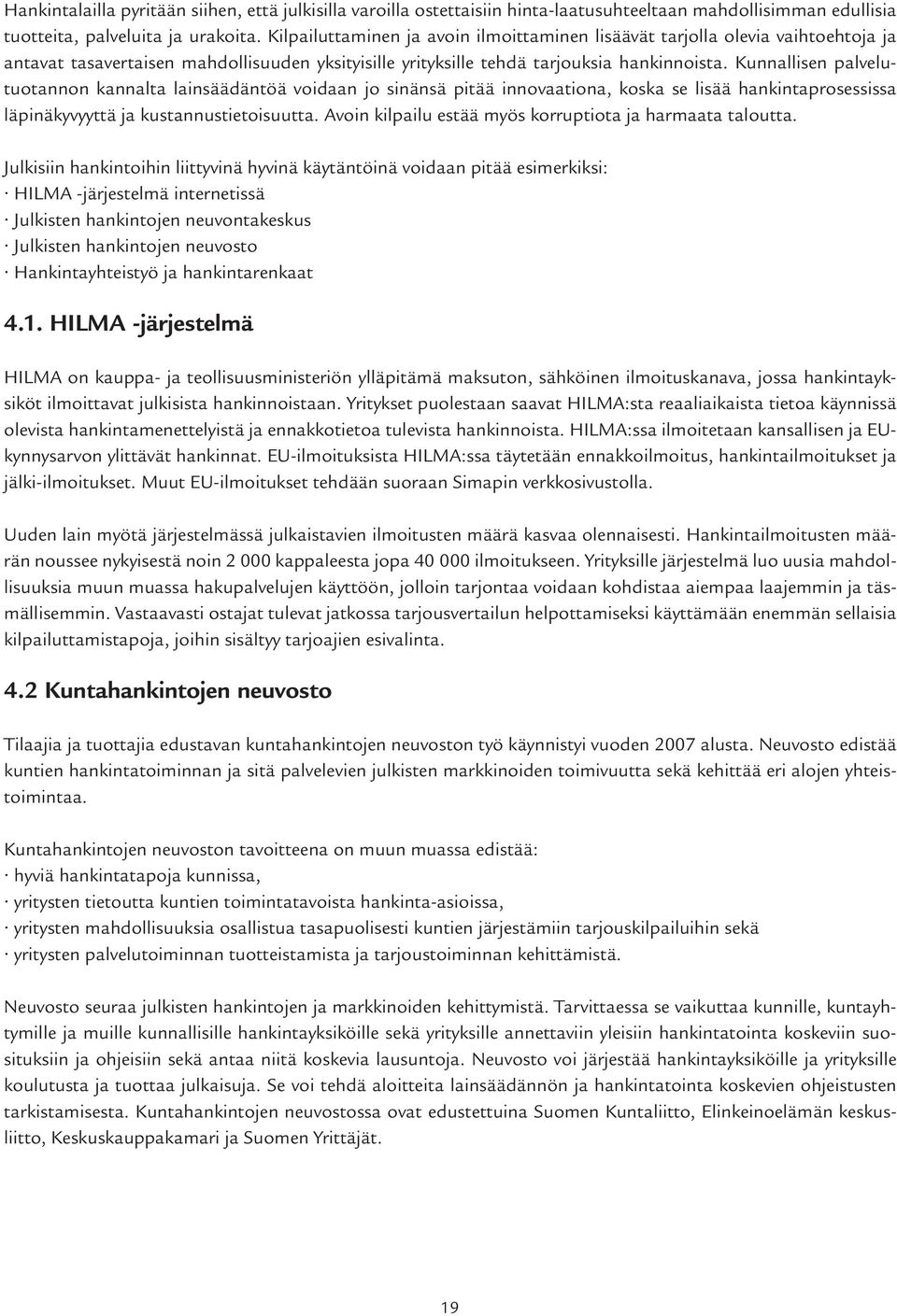 Hankintalailla pyritään siihen, että julkisilla varoilla ostettaisiin hinta-laatusuhteeltaan mahdollisimman edullisia tuotteita, palveluita ja urakoita. Kilpailuttaminen ja avoin ilmoittaminen lisäävät tarjolla olevia vaihtoehtoja ja antavat tasavertaisen mahdollisuuden yksityisille yrityksille tehdä tarjouksia hankinnoista. Kunnallisen palvelutuotannon kannalta lainsäädäntöä voidaan jo sinänsä pitää innovaationa, koska se lisää hankintaprosessissa läpinäkyvyyttä ja kustannustietoisuutta. Avoin kilpailu estää myös korruptiota ja harmaata taloutta.

Julkisiin hankintoihin liittyvinä hyvinä käytäntöinä voidaan pitää esimerkiksi:
· HILMA -järjestelmä internetissä
· Julkisten hankintojen neuvontakeskus
· Julkisten hankintojen neuvosto
· Hankintayhteistyö ja hankintarenkaat

4.1. HILMA -järjestelmä

HILMA on kauppa- ja teollisuusministeriön ylläpitämä maksuton, sähköinen ilmoituskanava, jossa hankintayksiköt ilmoittavat julkisista hankinnoistaan. Yritykset puolestaan saavat HILMA:sta reaaliaikaista tietoa käynnissä olevista hankintamenettelyistä ja ennakkotietoa tulevista hankinnoista. HILMA:ssa ilmoitetaan kansallisen ja EU-kynnysarvon ylittävät hankinnat. EU-ilmoituksista HILMA:ssa täytetään ennakkoilmoitus, hankintailmoitukset ja jälki-ilmoitukset. Muut EU-ilmoitukset tehdään suoraan Simapin verkkosivustolla.

Uuden lain myötä järjestelmässä julkaistavien ilmoitusten määrä kasvaa olennaisesti. Hankintailmoitusten määrän noussee nykyisestä noin 2 000 kappaleesta jopa 40 000 ilmoitukseen. Yrityksille järjestelmä luo uusia mahdollisuuksia muun muassa hakupalvelujen käyttöön, jolloin tarjontaa voidaan kohdistaa aiempaa laajemmin ja täsmällisemmin. Vastaavasti ostajat tulevat jatkossa tarjousvertailun helpottamiseksi käyttämään enemmän sellaisia kilpailuttamistapoja, joihin sisältyy tarjoajien esivalinta.

4.2 Kuntahankintojen neuvosto

Tilaajia ja tuottajia edustavan kuntahankintojen neuvoston työ käynnistyi vuoden 2007 alusta. Neuvosto edistää kuntien hankintatoiminnan ja sitä palvelevien julkisten markkinoiden toimivuutta sekä kehittää eri alojen yhteistoimintaa.

Kuntahankintojen neuvoston tavoitteena on muun muassa edistää:
· hyviä hankintatapoja kunnissa,
· yritysten tietoutta kuntien toimintatavoista hankinta-asioissa,
· yritysten mahdollisuuksia osallistua tasapuolisesti kuntien järjestämiin tarjouskilpailuihin sekä
· yritysten palvelutoiminnan tuotteistamista ja tarjoustoiminnan kehittämistä.

Neuvosto seuraa julkisten hankintojen ja markkinoiden kehittymistä. Tarvittaessa se vaikuttaa kunnille, kuntayhtymille ja muille kunnallisille hankintayksiköille sekä yrityksille annettaviin yleisiin hankintatointa koskeviin suosituksiin ja ohjeisiin sekä antaa niitä koskevia lausuntoja. Neuvosto voi järjestää hankintayksiköille ja yrityksille koulutusta ja tuottaa julkaisuja. Se voi tehdä aloitteita lainsäädännön ja hankintatointa koskevien ohjeistusten tarkistamisesta. Kuntahankintojen neuvostossa ovat edustettuina Suomen Kuntaliitto, Elinkeinoelämän keskusliitto, Keskuskauppakamari ja Suomen Yrittäjät.

19